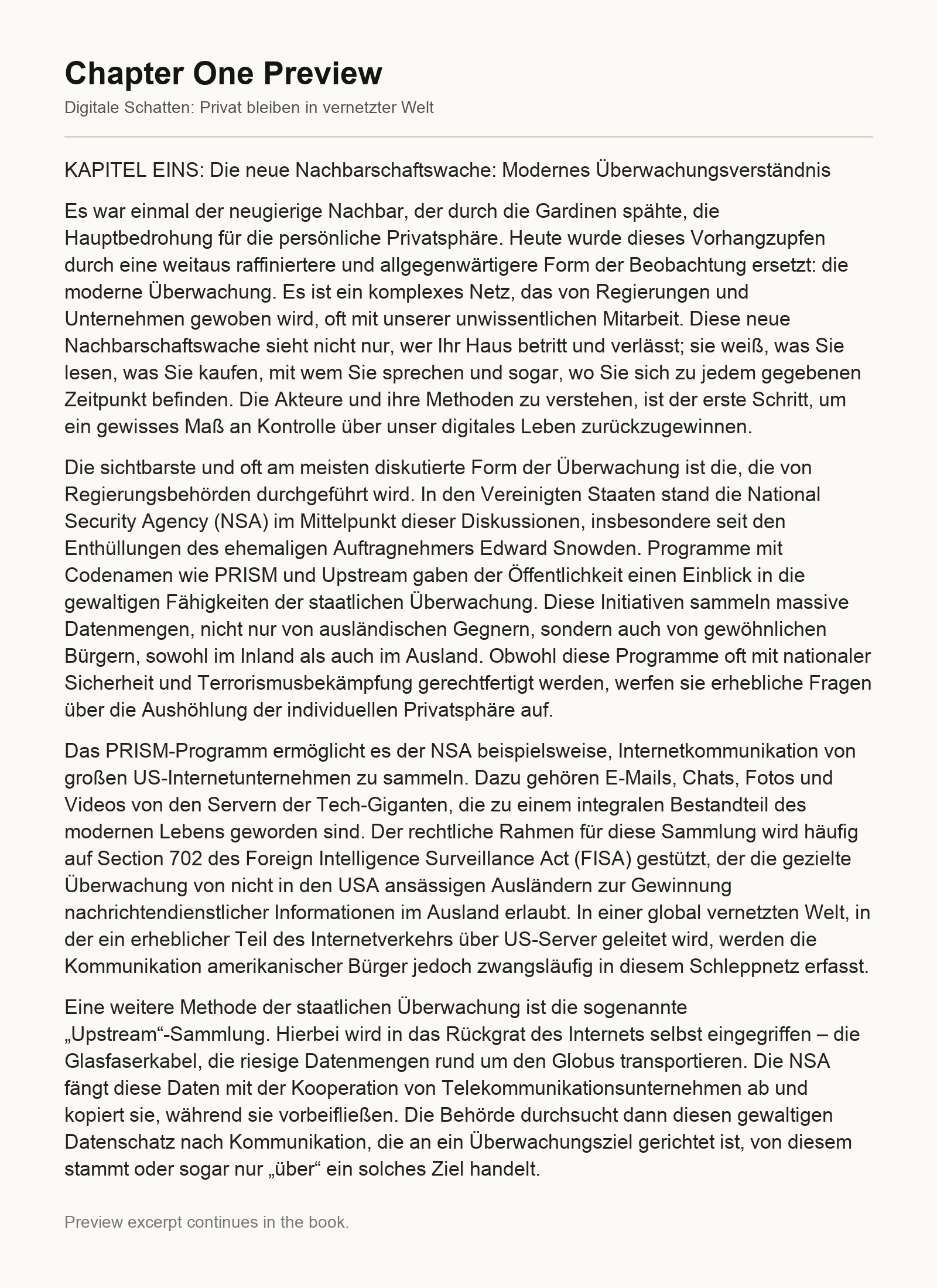 Chapter One Preview

Digitale Schatten: Privat bleiben in vernetzter Welt

KAPITEL EINS: Die neue Nachbarschaftswache: Modernes Überwachungsverständnis

Es war einmal der neugierige Nachbar, der durch die Gardinen spähte, die Hauptbedrohung für die persönliche Privatsphäre. Heute wurde dieses Vorhangzupfen durch eine weitaus raffiniertere und allgegenwärtigere Form der Beobachtung ersetzt: die moderne Überwachung. Es ist ein komplexes Netz, das von Regierungen und Unternehmen gewoben wird, oft mit unserer unwissentlichen Mitarbeit. Diese neue Nachbarschaftswache sieht nicht nur, wer Ihr Haus betritt und verlässt; sie weiß, was Sie lesen, was Sie kaufen, mit wem Sie sprechen und sogar, wo Sie sich zu jedem gegebenen Zeitpunkt befinden. Die Akteure und ihre Methoden zu verstehen, ist der erste Schritt, um ein gewisses Maß an Kontrolle über unser digitales Leben zurückzugewinnen.

Die sichtbarste und oft am meisten diskutierte Form der Überwachung ist die, die von Regierungsbehörden durchgeführt wird. In den Vereinigten Staaten stand die National Security Agency (NSA) im Mittelpunkt dieser Diskussionen, insbesondere seit den Enthüllungen des ehemaligen Auftragnehmers Edward Snowden. Programme mit Codenamen wie PRISM und Upstream gaben der Öffentlichkeit einen Einblick in die gewaltigen Fähigkeiten der staatlichen Überwachung. Diese Initiativen sammeln massive Datenmengen, nicht nur von ausländischen Gegnern, sondern auch von gewöhnlichen Bürgern, sowohl im Inland als auch im Ausland. Obwohl diese Programme oft mit nationaler Sicherheit und Terrorismusbekämpfung gerechtfertigt werden, werfen sie erhebliche Fragen über die Aushöhlung der individuellen Privatsphäre auf.

Das PRISM-Programm ermöglicht es der NSA beispielsweise, Internetkommunikation von großen US-Internetunternehmen zu sammeln. Dazu gehören E-Mails, Chats, Fotos und Videos von den Servern der Tech-Giganten, die zu einem integralen Bestandteil des modernen Lebens geworden sind. Der rechtliche Rahmen für diese Sammlung wird häufig auf Section 702 des Foreign Intelligence Surveillance Act (FISA) gestützt, der die gezielte Überwachung von nicht in den USA ansässigen Ausländern zur Gewinnung nachrichtendienstlicher Informationen im Ausland erlaubt. In einer global vernetzten Welt, in der ein erheblicher Teil des Internetverkehrs über US-Server geleitet wird, werden die Kommunikation amerikanischer Bürger jedoch zwangsläufig in diesem Schleppnetz erfasst.

Eine weitere Methode der staatlichen Überwachung ist die sogenannte „Upstream“-Sammlung. Hierbei wird in das Rückgrat des Internets selbst eingegriffen – die Glasfaserkabel, die riesige Datenmengen rund um den Globus transportieren. Die NSA fängt diese Daten mit der Kooperation von Telekommunikationsunternehmen ab und kopiert sie, während sie vorbeifließen. Die Behörde durchsucht dann diesen gewaltigen Datenschatz nach Kommunikation, die an ein Überwachungsziel gerichtet ist, von diesem stammt oder sogar nur „über“ ein solches Ziel handelt.

Preview excerpt continues in the book.